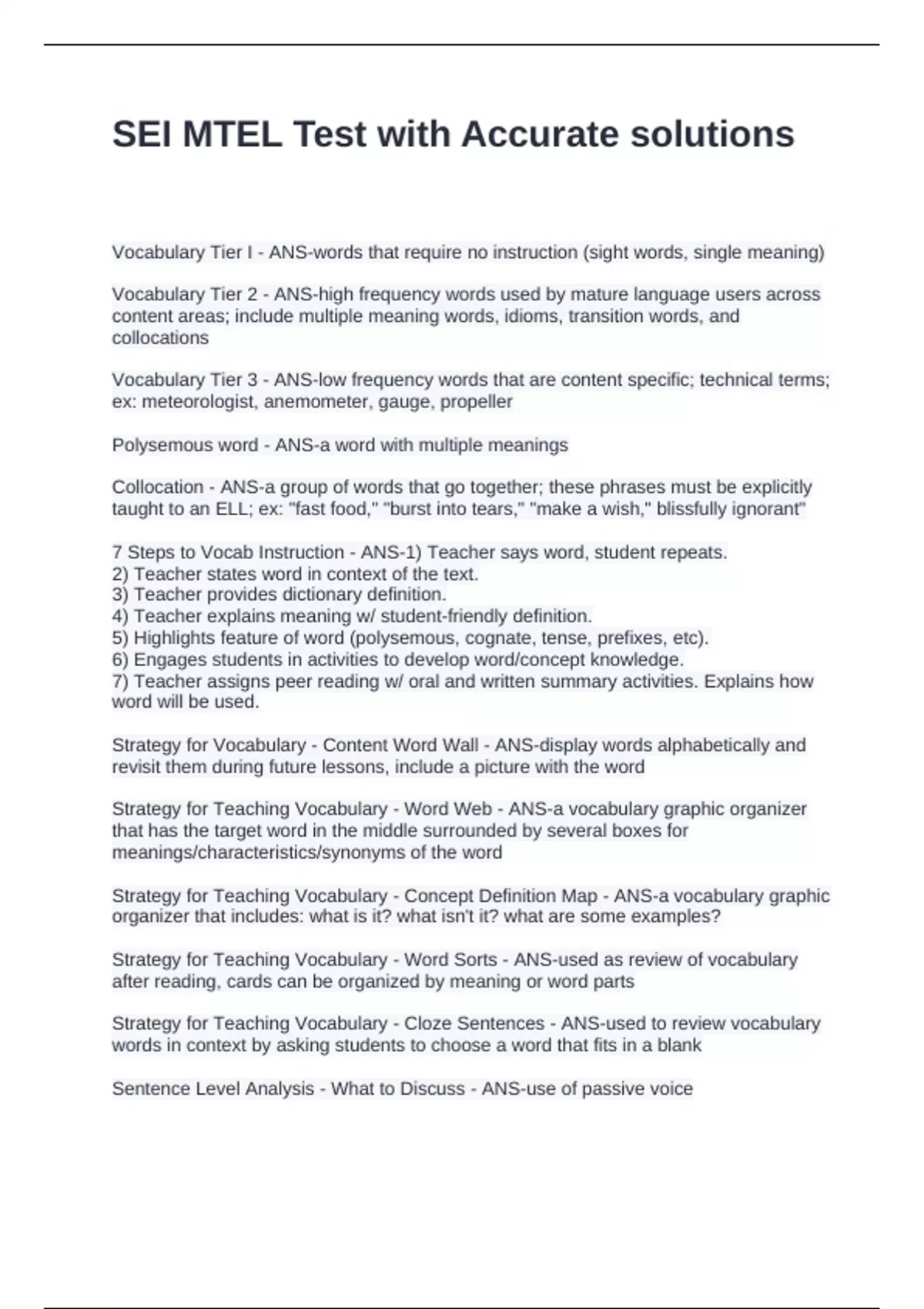 SEI MTEL Test with Accurate solutions

Vocabulary Tier I - ANS-words that require no instruction (sight words, single meaning)

Vocabulary Tier 2 - ANS-high frequency words used by mature language users across content areas; include multiple meaning words, idioms, transition words, and collocations

Vocabulary Tier 3 - ANS-low frequency words that are content specific; technical terms; ex: meteorologist, anemometer, gauge, propeller

Polysemous word - ANS-a word with multiple meanings

Collocation - ANS-a group of words that go together; these phrases must be explicitly taught to an ELL; ex: "fast food," "burst into tears," "make a wish," blissfully ignorant"

7 Steps to Vocab Instruction - ANS-1) Teacher says word, student repeats.
2) Teacher states word in context of the text.
3) Teacher provides dictionary definition.
4) Teacher explains meaning w/ student-friendly definition.
5) Highlights feature of word (polysemous, cognate, tense, prefixes, etc).
6) Engages students in activities to develop word/concept knowledge.
7) Teacher assigns peer reading w/ oral and written summary activities. Explains how word will be used.

Strategy for Vocabulary - Content Word Wall - ANS-display words alphabetically and revisit them during future lessons, include a picture with the word

Strategy for Teaching Vocabulary - Word Web - ANS-a vocabulary graphic organizer that has the target word in the middle surrounded by several boxes for meanings/characteristics/synonyms of the word

Strategy for Teaching Vocabulary - Concept Definition Map - ANS-a vocabulary graphic organizer that includes: what is it? what isn't it? what are some examples?

Strategy for Teaching Vocabulary - Word Sorts - ANS-used as review of vocabulary after reading, cards can be organized by meaning or word parts

Strategy for Teaching Vocabulary - Cloze Sentences - ANS-used to review vocabulary words in context by asking students to choose a word that fits in a blank

Sentence Level Analysis - What to Discuss - ANS-use of passive voice